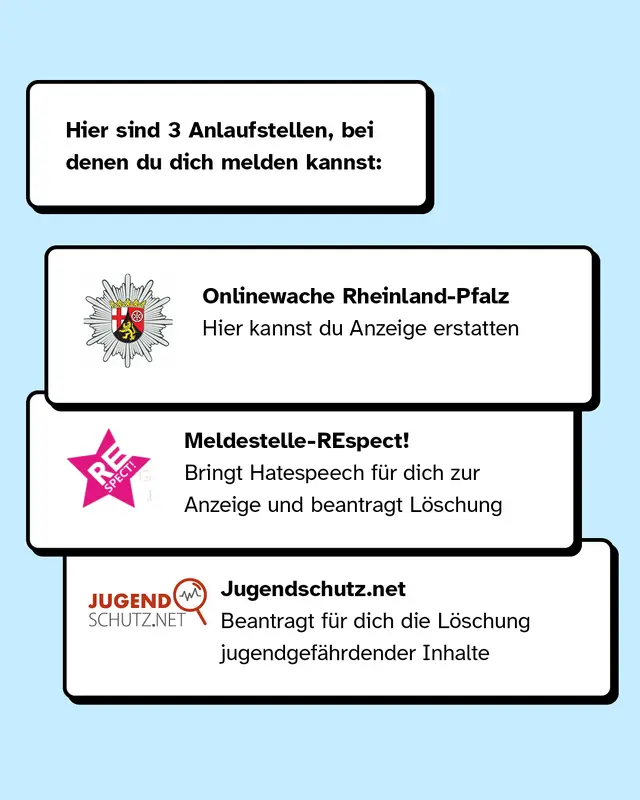 Hier sind 3 Anlaufstellen, bei denen du dich melden kannst:

Onlinewache Rheinland-Pfalz
Hier kannst du Anzeige erstatten

RE SPECT!

Meldestelle-REspect!
Bringt Hatespeech für dich zur Anzeige und beantragt Löschung

JUGEND SCHUTZ.NET

Jugendschutz.net
Beantragt für dich die Löschung jugendgefährdender Inhalte